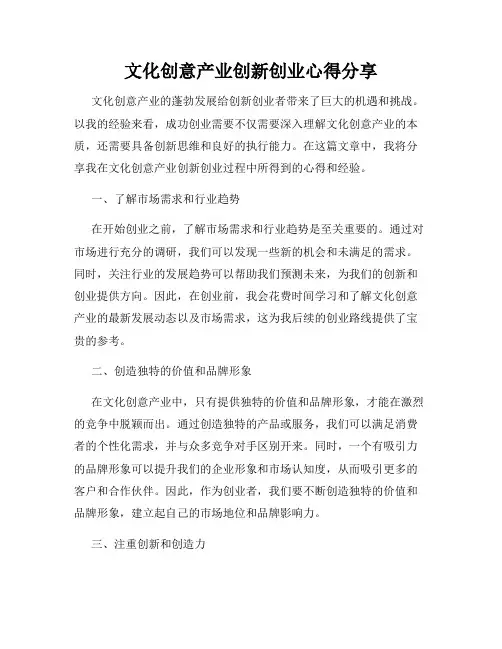 文化创意产业创新创业心得分享

文化创意产业的蓬勃发展给创新创业者带来了巨大的机遇和挑战。以我的经验来看，成功创业需要不仅需要深入理解文化创意产业的本质，还需要具备创新思维和良好的执行能力。在这篇文章中，我将分享我在文化创意产业创新创业过程中所得到的心得和经验。

一、了解市场需求和行业趋势

在开始创业之前，了解市场需求和行业趋势是至关重要的。通过对市场进行充分的调研，我们可以发现一些新的机会和未满足的需求。同时，关注行业的发展趋势可以帮助我们预测未来，为我们的创新和创业提供方向。因此，在创业前，我会花费时间学习和了解文化创意产业的最新发展动态以及市场需求，这为我后续的创业路线提供了宝贵的参考。

二、创造独特的价值和品牌形象

在文化创意产业中，只有提供独特的价值和品牌形象，才能在激烈的竞争中脱颖而出。通过创造独特的产品或服务，我们可以满足消费者的个性化需求，并与众多竞争对手区别开来。同时，一个有吸引力的品牌形象可以提升我们的企业形象和市场认知度，从而吸引更多的客户和合作伙伴。因此，作为创业者，我们要不断创造独特的价值和品牌形象，建立起自己的市场地位和品牌影响力。

三、注重创新和创造力